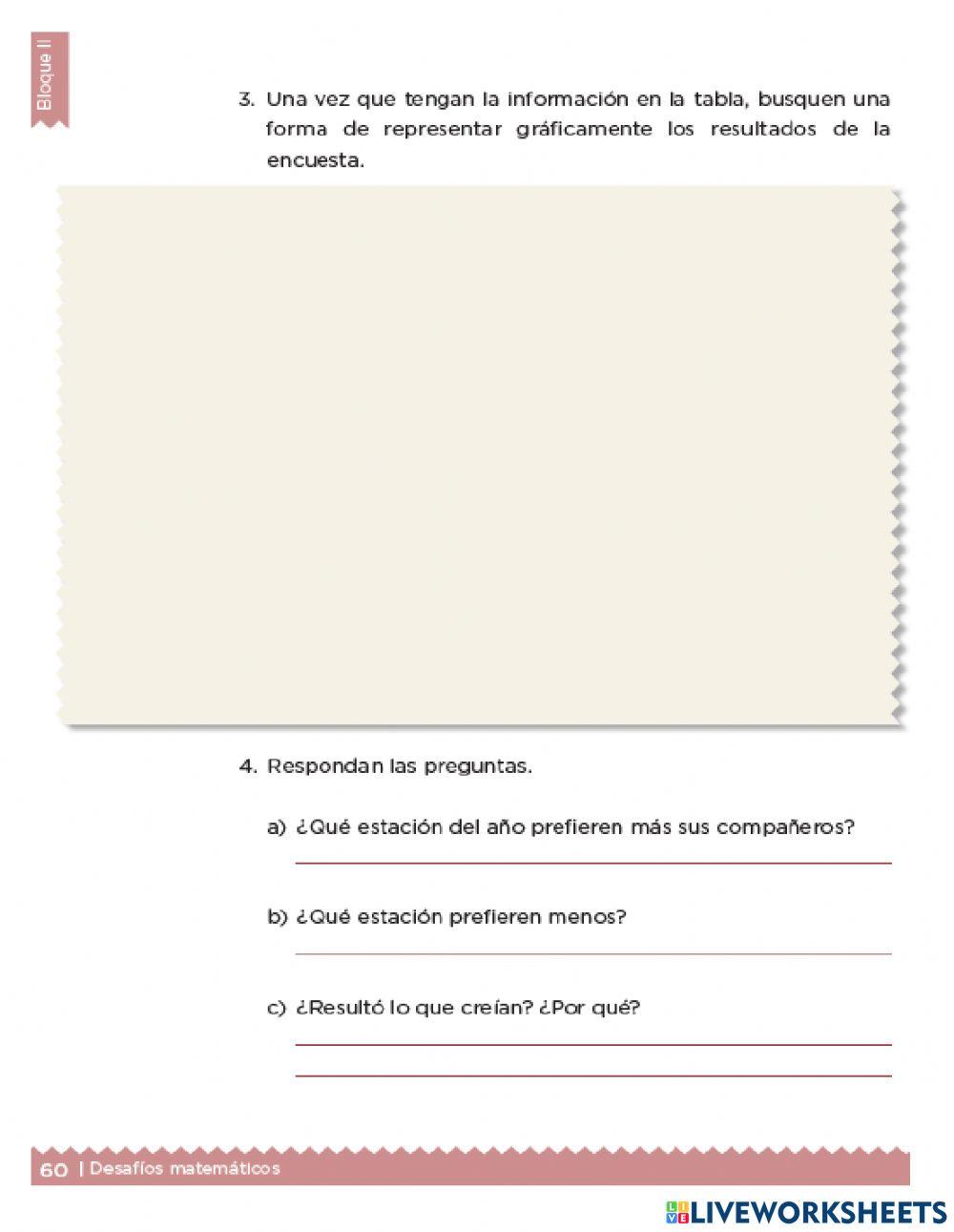 Bloque II

3. Una vez que tengan la información en la tabla, busquen una forma de representar gráficamente los resultados de la encuesta.

4. Respondan las preguntas.

a) ¿Qué estación del año prefieren más sus compañeros?

b) ¿Qué estación prefieren menos?

c) ¿Resultó lo que creían? ¿Por qué?

60 | Desafíos matemáticos

LIVEWORKSHEETS